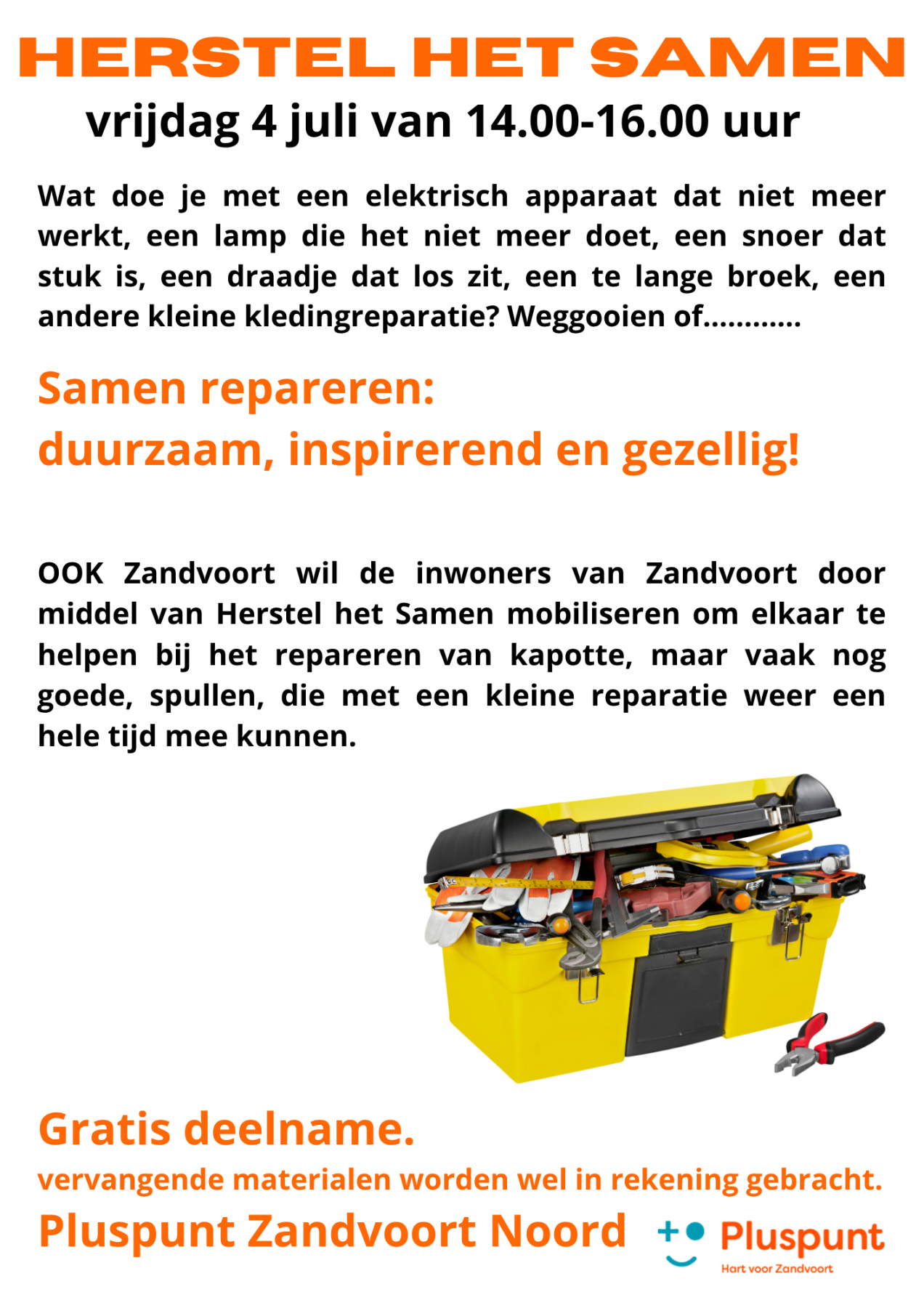 HERSTEL HET SAMEN
vrijdag 4 juli van 14.00-16.00 uur

Wat doe je met een elektrisch apparaat dat niet meer werkt, een lamp die het niet meer doet, een snoer dat stuk is, een draadje dat los zit, een te lange broek, een andere kleine kledingreparatie? Weggooien of............

Samen repareren:
duurzaam, inspirerend en gezellig!

OOK Zandvoort wil de inwoners van Zandvoort door middel van Herstel het Samen mobiliseren om elkaar te helpen bij het repareren van kapotte, maar vaak nog goede, spullen, die met een kleine reparatie weer een hele tijd mee kunnen.

Gratis deelname.
vervangende materialen worden wel in rekening gebracht.
Pluspunt Zandvoort Noord

Pluspunt
Hart voor Zandvoort